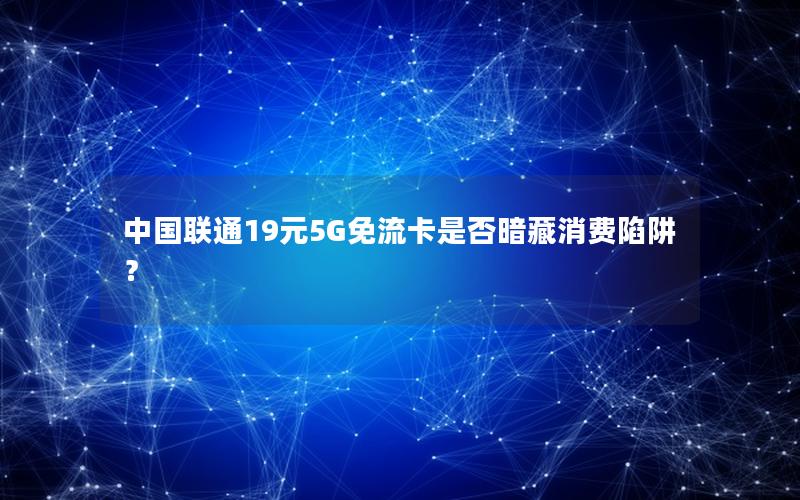 中国联通19元5G免流卡是否暗藏消费陷阱？